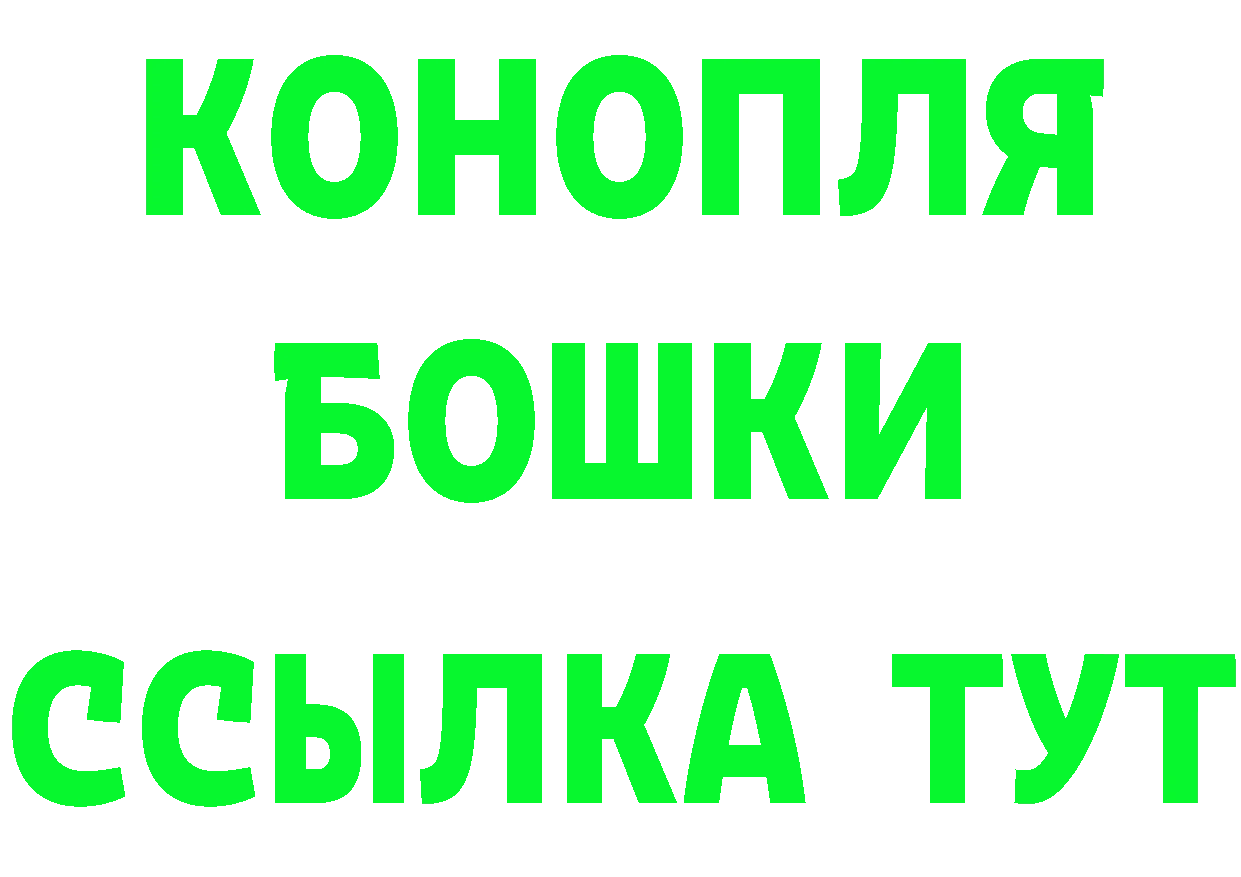 КОНОПЛЯ
БОШКИ
ССЫЛКА ТУТ